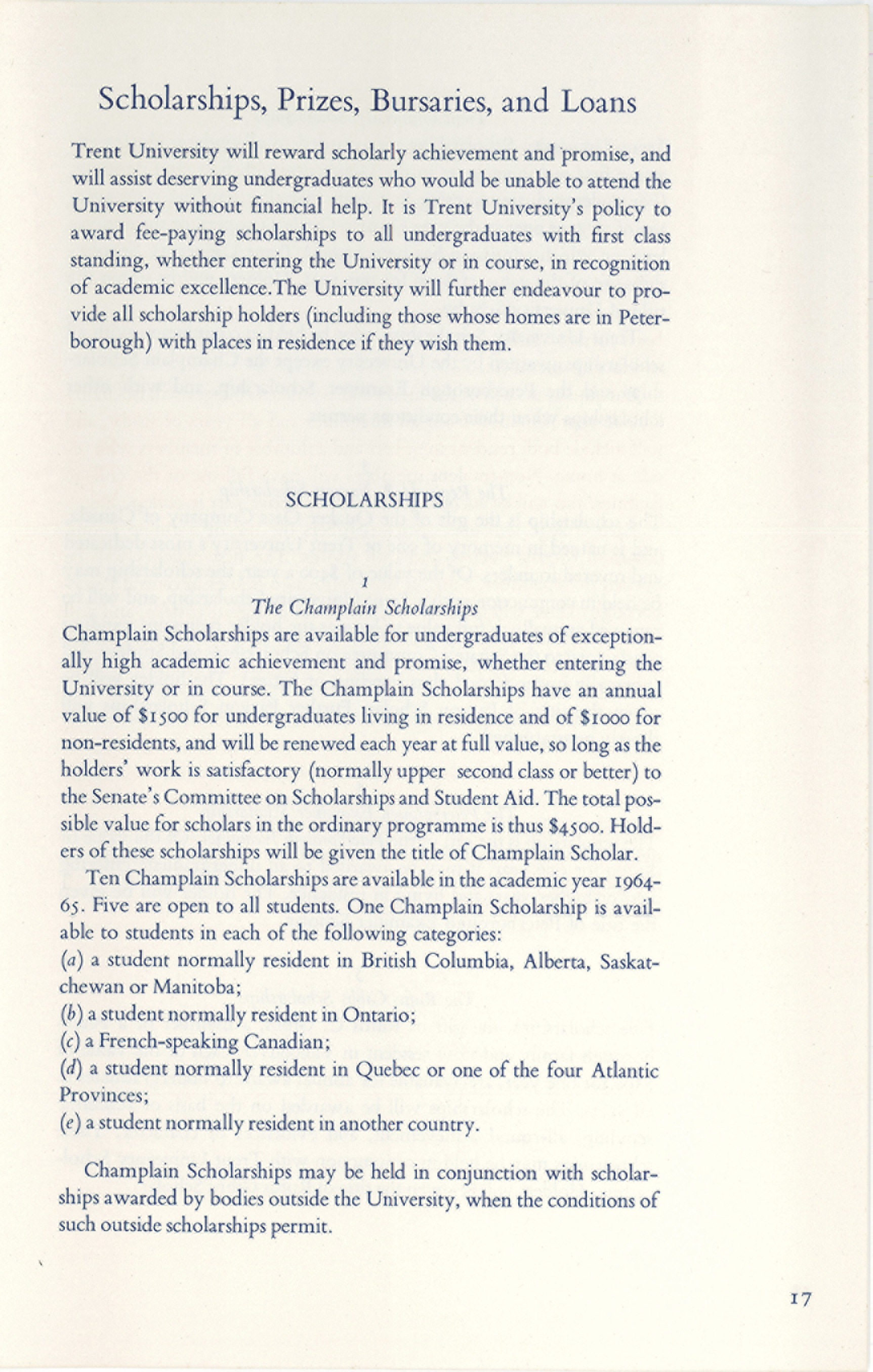 Scholarships, Prizes, Bursaries, and Loans

Trent University will reward scholarly achievement and promise, and will assist deserving undergraduates who would be unable to attend the University without financial help. It is Trent University's policy to award fee-paying scholarships to all undergraduates with first class standing, whether entering the University or in course, in recognition of academic excellence.The University will further endeavour to provide all scholarship holders (including those whose homes are in Peterborough) with places in residence if they wish them.

SCHOLARSHIPS

1
The Champlain Scholarships
Champlain Scholarships are available for undergraduates of exceptionally high academic achievement and promise, whether entering the University or in course. The Champlain Scholarships have an annual value of \$1500 for undergraduates living in residence and of \$1000 for non-residents, and will be renewed each year at full value, so long as the holders' work is satisfactory (normally upper second class or better) to the Senate's Committee on Scholarships and Student Aid. The total possible value for scholars in the ordinary programme is thus \$4500. Holders of these scholarships will be given the title of Champlain Scholar.

Ten Champlain Scholarships are available in the academic year 1964-65. Five are open to all students. One Champlain Scholarship is available to students in each of the following categories:
(a) a student normally resident in British Columbia, Alberta, Saskatchewan or Manitoba;
(b) a student normally resident in Ontario;
(c) a French-speaking Canadian;
(d) a student normally resident in Quebec or one of the four Atlantic Provinces;
(e) a student normally resident in another country.

Champlain Scholarships may be held in conjunction with scholarships awarded by bodies outside the University, when the conditions of such outside scholarships permit.

17